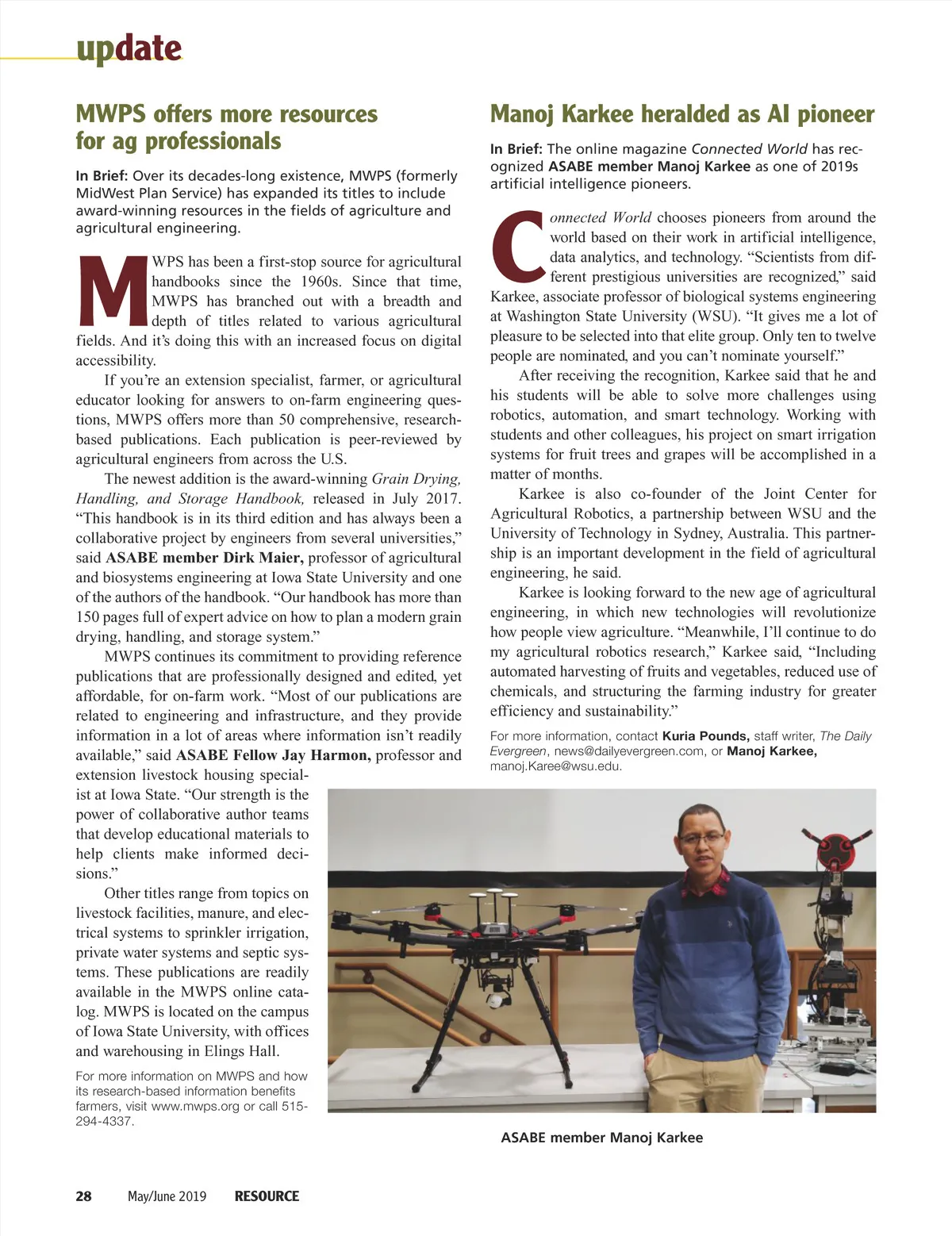 update

MWPS offers more resources for ag professionals

In Brief: Over its decades-long existence, MWPS (formerly MidWest Plan Service) has expanded its titles to include award-winning resources in the fields of agriculture and agricultural engineering.

MWPS has been a first-stop source for agricultural handbooks since the 1960s. Since that time, MWPS has branched out with a breadth and depth of titles related to various agricultural fields. And it's doing this with an increased focus on digital accessibility.

If you're an extension specialist, farmer, or agricultural educator looking for answers to on-farm engineering questions, MWPS offers more than 50 comprehensive, research-based publications. Each publication is peer-reviewed by agricultural engineers from across the U.S.

The newest addition is the award-winning Grain Drying, Handling, and Storage Handbook, released in July 2017. "This handbook is in its third edition and has always been a collaborative project by engineers from several universities," said ASABE member Dirk Maier, professor of agricultural and biosystems engineering at Iowa State University and one of the authors of the handbook. "Our handbook has more than 150 pages full of expert advice on how to plan a modern grain drying, handling, and storage system."

MWPS continues its commitment to providing reference publications that are professionally designed and edited, yet affordable, for on-farm work. "Most of our publications are related to engineering and infrastructure, and they provide information in a lot of areas where information isn't readily available," said ASABE Fellow Jay Harmon, professor and extension livestock housing specialist at Iowa State. "Our strength is the power of collaborative author teams that develop educational materials to help clients make informed decisions."

Other titles range from topics on livestock facilities, manure, and electrical systems to sprinkler irrigation, private water systems and septic systems. These publications are readily available in the MWPS online catalog. MWPS is located on the campus of Iowa State University, with offices and warehousing in Elings Hall.

For more information on MWPS and how its research-based information benefits farmers, visit www.mwps.org or call 515-294-4337.

Manoj Karkee heralded as AI pioneer

In Brief: The online magazine Connected World has recognized ASABE member Manoj Karkee as one of 2019s artificial intelligence pioneers.

Connected World chooses pioneers from around the world based on their work in artificial intelligence, data analytics, and technology. "Scientists from different prestigious universities are recognized," said Karkee, associate professor of biological systems engineering at Washington State University (WSU). "It gives me a lot of pleasure to be selected into that elite group. Only ten to twelve people are nominated, and you can't nominate yourself."

After receiving the recognition, Karkee said that he and his students will be able to solve more challenges using robotics, automation, and smart technology. Working with students and other colleagues, his project on smart irrigation systems for fruit trees and grapes will be accomplished in a matter of months.

Karkee is also co-founder of the Joint Center for Agricultural Robotics, a partnership between WSU and the University of Technology in Sydney, Australia. This partnership is an important development in the field of agricultural engineering, he said.

Karkee is looking forward to the new age of agricultural engineering, in which new technologies will revolutionize how people view agriculture. "Meanwhile, I'll continue to do my agricultural robotics research," Karkee said, "Including automated harvesting of fruits and vegetables, reduced use of chemicals, and structuring the farming industry for greater efficiency and sustainability."

For more information, contact Kuria Pounds, staff writer, The Daily Evergreen, news@dailyevergreen.com, or Manoj Karkee, manoj.Karee@wsu.edu.

ASABE member Manoj Karkee

28 May/June 2019 RESOURCE